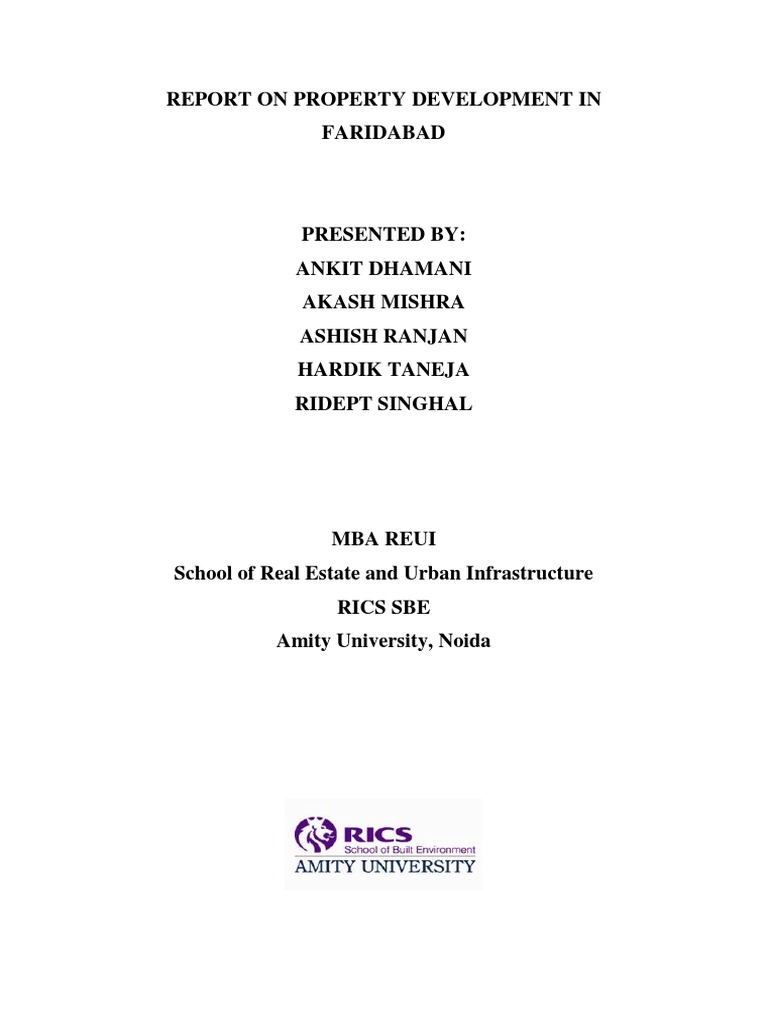 REPORT ON PROPERTY DEVELOPMENT IN FARIDABAD

PRESENTED BY:
ANKIT DHAMANI
AKASH MISHRA
ASHISH RANJAN
HARDIK TANEJA
RIDEPT SINGHAL

MBA REUI
School of Real Estate and Urban Infrastructure
RICS SBE
Amity University, Noida

RICS
School of Built Environment
AMITY UNIVERSITY